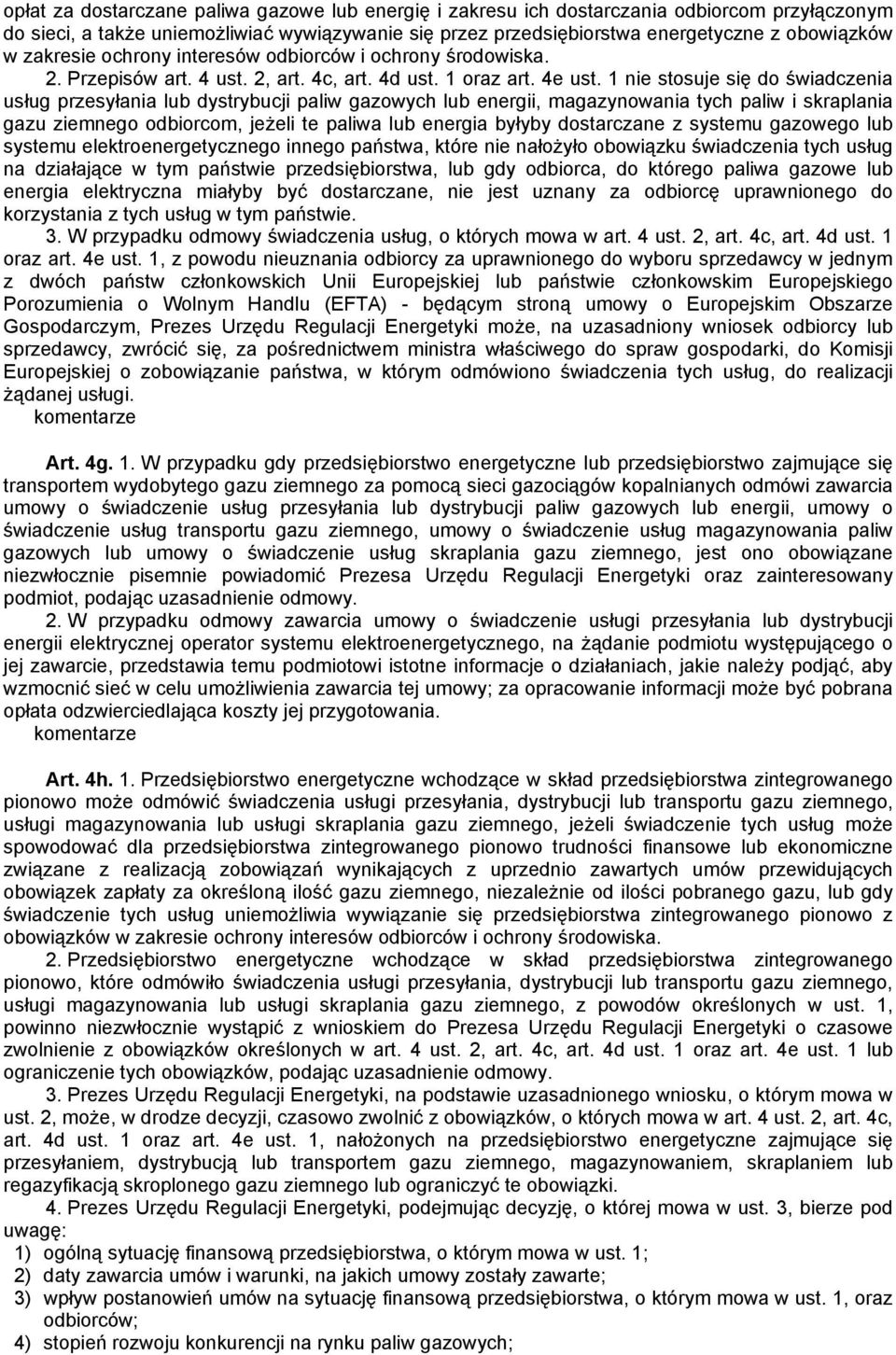 opłat za dostarczane paliwa gazowe lub energię i zakresu ich dostarczania odbiorcom przyłączonym do sieci, a także uniemożliwiać wywiązywanie się przez przedsiębiorstwa energetyczne z obowiązków w zakresie ochrony interesów odbiorców i ochrony środowiska.

2. Przepisów art. 4 ust. 2, art. 4c, art. 4d ust. 1 oraz art. 4e ust. 1 nie stosuje się do świadczenia usług przesyłania lub dystrybucji paliw gazowych lub energii, magazynowania tych paliw i skraplania gazu ziemnego odbiorcom, jeżeli te paliwa lub energia byłyby dostarczane z systemu gazowego lub systemu elektroenergetycznego innego państwa, które nie nałożyło obowiązku świadczenia tych usług na działające w tym państwie przedsiębiorstwa, lub gdy odbiorca, do którego paliwa gazowe lub energia elektryczna miałyby być dostarczane, nie jest uznany za odbiorcę uprawnionego do korzystania z tych usług w tym państwie.

3. W przypadku odmowy świadczenia usług, o których mowa w art. 4 ust. 2, art. 4c, art. 4d ust. 1 oraz art. 4e ust. 1, z powodu nieuznania odbiorcy za uprawnionego do wyboru sprzedawcy w jednym z dwóch państw członkowskich Unii Europejskiej lub państwie członkowskim Europejskiego Porozumienia o Wolnym Handlu (EFTA) - będącym stroną umowy o Europejskim Obszarze Gospodarczym, Prezes Urzędu Regulacji Energetyki może, na uzasadniony wniosek odbiorcy lub sprzedawcy, zwrócić się, za pośrednictwem ministra właściwego do spraw gospodarki, do Komisji Europejskiej o zobowiązanie państwa, w którym odmówiono świadczenia tych usług, do realizacji żądanej usługi.
komentarze

Art. 4g. 1. W przypadku gdy przedsiębiorstwo energetyczne lub przedsiębiorstwo zajmujące się transportem wydobytego gazu ziemnego za pomocą sieci gazociągów kopalnianych odmówi zawarcia umowy o świadczenie usług przesyłania lub dystrybucji paliw gazowych lub energii, umowy o świadczenie usług transportu gazu ziemnego, umowy o świadczenie usług magazynowania paliw gazowych lub umowy o świadczenie usług skraplania gazu ziemnego, jest ono obowiązane niezwłocznie pisemnie powiadomić Prezesa Urzędu Regulacji Energetyki oraz zainteresowany podmiot, podając uzasadnienie odmowy.

2. W przypadku odmowy zawarcia umowy o świadczenie usługi przesyłania lub dystrybucji energii elektrycznej operator systemu elektroenergetycznego, na żądanie podmiotu występującego o jej zawarcie, przedstawia temu podmiotowi istotne informacje o działaniach, jakie należy podjąć, aby wzmocnić sieć w celu umożliwienia zawarcia tej umowy; za opracowanie informacji może być pobrana opłata odzwierciedlająca koszty jej przygotowania.
komentarze

Art. 4h. 1. Przedsiębiorstwo energetyczne wchodzące w skład przedsiębiorstwa zintegrowanego pionowo może odmówić świadczenia usługi przesyłania, dystrybucji lub transportu gazu ziemnego, usługi magazynowania lub usługi skraplania gazu ziemnego, jeżeli świadczenie tych usług może spowodować dla przedsiębiorstwa zintegrowanego pionowo trudności finansowe lub ekonomiczne związane z realizacją zobowiązań wynikających z uprzednio zawartych umów przewidujących obowiązek zapłaty za określoną ilość gazu ziemnego, niezależnie od ilości pobranego gazu, lub gdy świadczenie tych usług uniemożliwia wywiązanie się przedsiębiorstwa zintegrowanego pionowo z obowiązków w zakresie ochrony interesów odbiorców i ochrony środowiska.

2. Przedsiębiorstwo energetyczne wchodzące w skład przedsiębiorstwa zintegrowanego pionowo, które odmówiło świadczenia usługi przesyłania, dystrybucji lub transportu gazu ziemnego, usługi magazynowania lub usługi skraplania gazu ziemnego, z powodów określonych w ust. 1, powinno niezwłocznie wystąpić z wnioskiem do Prezesa Urzędu Regulacji Energetyki o czasowe zwolnienie z obowiązków określonych w art. 4 ust. 2, art. 4c, art. 4d ust. 1 oraz art. 4e ust. 1 lub ograniczenie tych obowiązków, podając uzasadnienie odmowy.

3. Prezes Urzędu Regulacji Energetyki, na podstawie uzasadnionego wniosku, o którym mowa w ust. 2, może, w drodze decyzji, czasowo zwolnić z obowiązków, o których mowa w art. 4 ust. 2, art. 4c, art. 4d ust. 1 oraz art. 4e ust. 1, nałożonych na przedsiębiorstwo energetyczne zajmujące się przesyłaniem, dystrybucją lub transportem gazu ziemnego, magazynowaniem, skraplaniem lub regazyfikacją skroplonego gazu ziemnego lub ograniczyć te obowiązki.

4. Prezes Urzędu Regulacji Energetyki, podejmując decyzję, o której mowa w ust. 3, bierze pod uwagę:
1) ogólną sytuację finansową przedsiębiorstwa, o którym mowa w ust. 1;
2) daty zawarcia umów i warunki, na jakich umowy zostały zawarte;
3) wpływ postanowień umów na sytuację finansową przedsiębiorstwa, o którym mowa w ust. 1, oraz odbiorców;
4) stopień rozwoju konkurencji na rynku paliw gazowych;